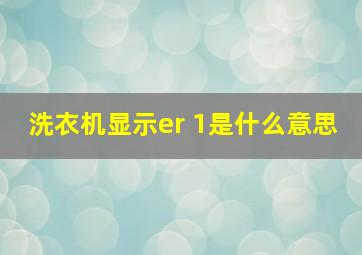 洗衣机显示er 1是什么意思